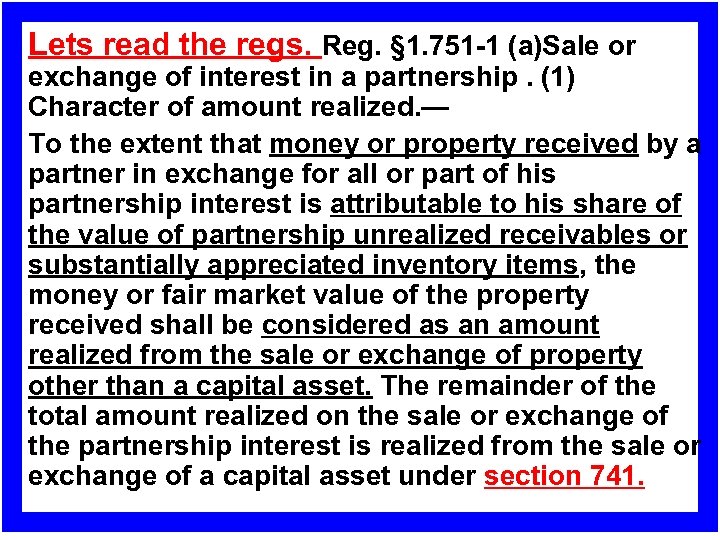 Lets read the regs. Reg. §1.751-1 (a)Sale or exchange of interest in a partnership . (1) Character of amount realized.—

To the extent that money or property received by a partner in exchange for all or part of his partnership interest is attributable to his share of the value of partnership unrealized receivables or substantially appreciated inventory items, the money or fair market value of the property received shall be considered as an amount realized from the sale or exchange of property other than a capital asset. The remainder of the total amount realized on the sale or exchange of the partnership interest is realized from the sale or exchange of a capital asset under section 741.